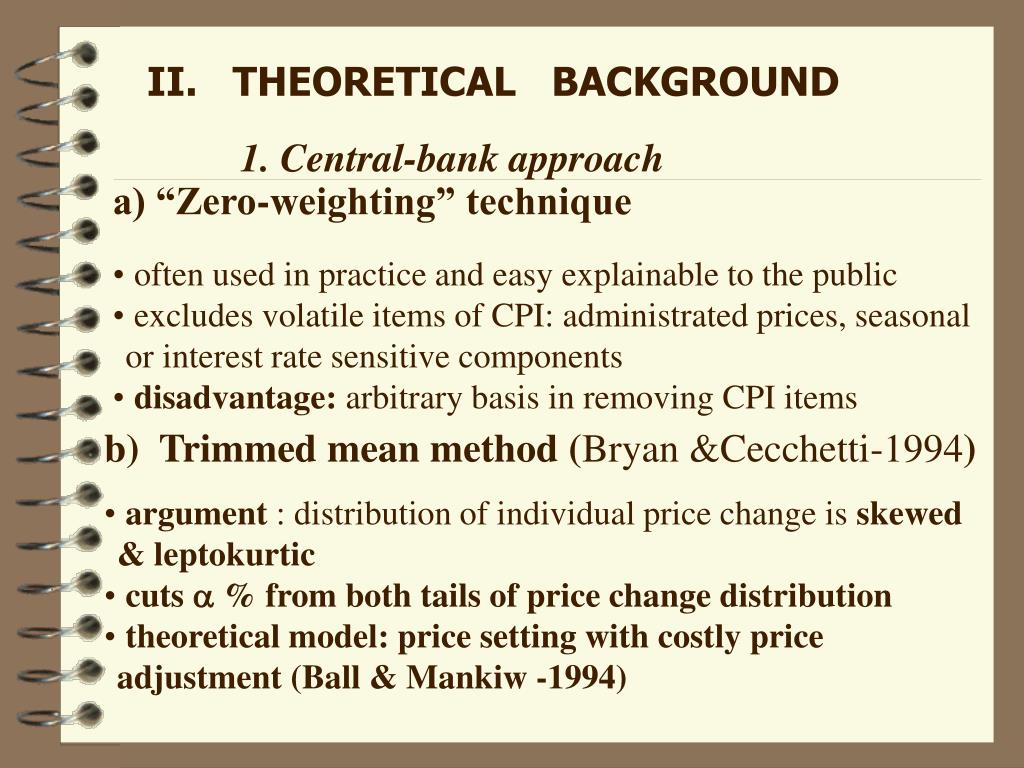 II. THEORETICAL BACKGROUND

1. Central-bank approach

a) “Zero-weighting” technique

• often used in practice and easy explainable to the public
• excludes volatile items of CPI: administrated prices, seasonal or interest rate sensitive components
• disadvantage: arbitrary basis in removing CPI items

b) Trimmed mean method (Bryan &Cecchetti-1994)

• argument : distribution of individual price change is skewed & leptokurtic
• cuts $\alpha$ % from both tails of price change distribution
• theoretical model: price setting with costly price adjustment (Ball & Mankiw -1994)